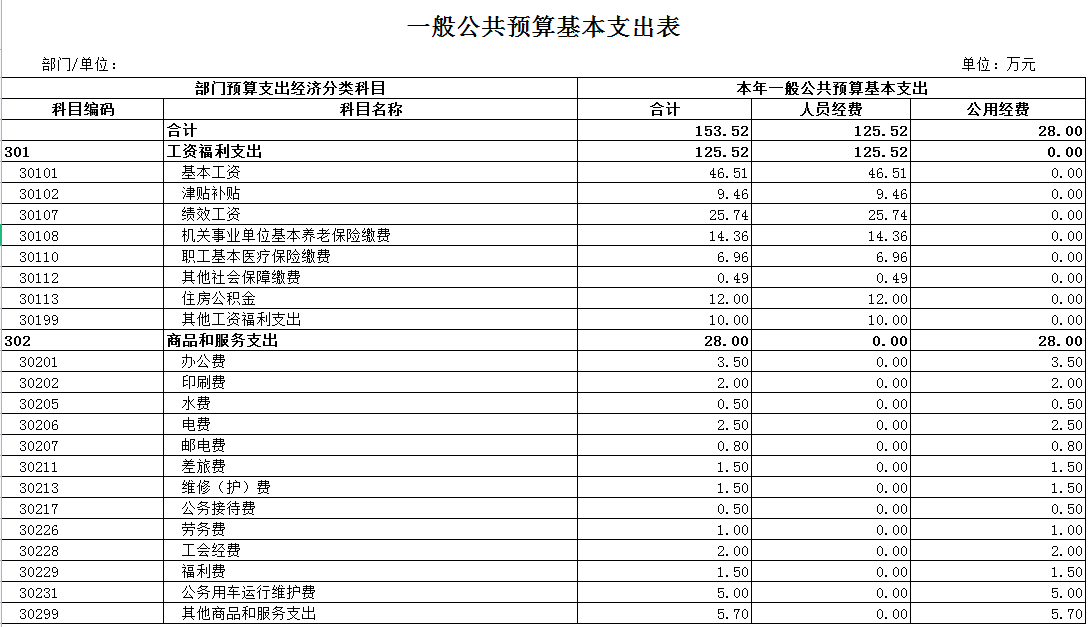 一般公共预算基本支出表

部门/单位：

单位：万元

| 部门预算支出经济分类科目 | | 本年一般公共预算基本支出 | | |
|---|---|---|---|---|
| 科目编码 | 科目名称 | 合计 | 人员经费 | 公用经费 |
| | 合计 | 153.52 | 125.52 | 28.00 |
| 301 | 工资福利支出 | 125.52 | 125.52 | 0.00 |
| 30101 | 基本工资 | 46.51 | 46.51 | 0.00 |
| 30102 | 津贴补贴 | 9.46 | 9.46 | 0.00 |
| 30107 | 绩效工资 | 25.74 | 25.74 | 0.00 |
| 30108 | 机关事业单位基本养老保险缴费 | 14.36 | 14.36 | 0.00 |
| 30110 | 职工基本医疗保险缴费 | 6.96 | 6.96 | 0.00 |
| 30112 | 其他社会保障缴费 | 0.49 | 0.49 | 0.00 |
| 30113 | 住房公积金 | 12.00 | 12.00 | 0.00 |
| 30199 | 其他工资福利支出 | 10.00 | 10.00 | 0.00 |
| 302 | 商品和服务支出 | 28.00 | 0.00 | 28.00 |
| 30201 | 办公费 | 3.50 | 0.00 | 3.50 |
| 30202 | 印刷费 | 2.00 | 0.00 | 2.00 |
| 30205 | 水费 | 0.50 | 0.00 | 0.50 |
| 30206 | 电费 | 2.50 | 0.00 | 2.50 |
| 30207 | 邮电费 | 0.80 | 0.00 | 0.80 |
| 30211 | 差旅费 | 1.50 | 0.00 | 1.50 |
| 30213 | 维修（护）费 | 1.50 | 0.00 | 1.50 |
| 30217 | 公务接待费 | 0.50 | 0.00 | 0.50 |
| 30226 | 劳务费 | 1.00 | 0.00 | 1.00 |
| 30228 | 工会经费 | 2.00 | 0.00 | 2.00 |
| 30229 | 福利费 | 1.50 | 0.00 | 1.50 |
| 30231 | 公务用车运行维护费 | 5.00 | 0.00 | 5.00 |
| 30299 | 其他商品和服务支出 | 5.70 | 0.00 | 5.70 |